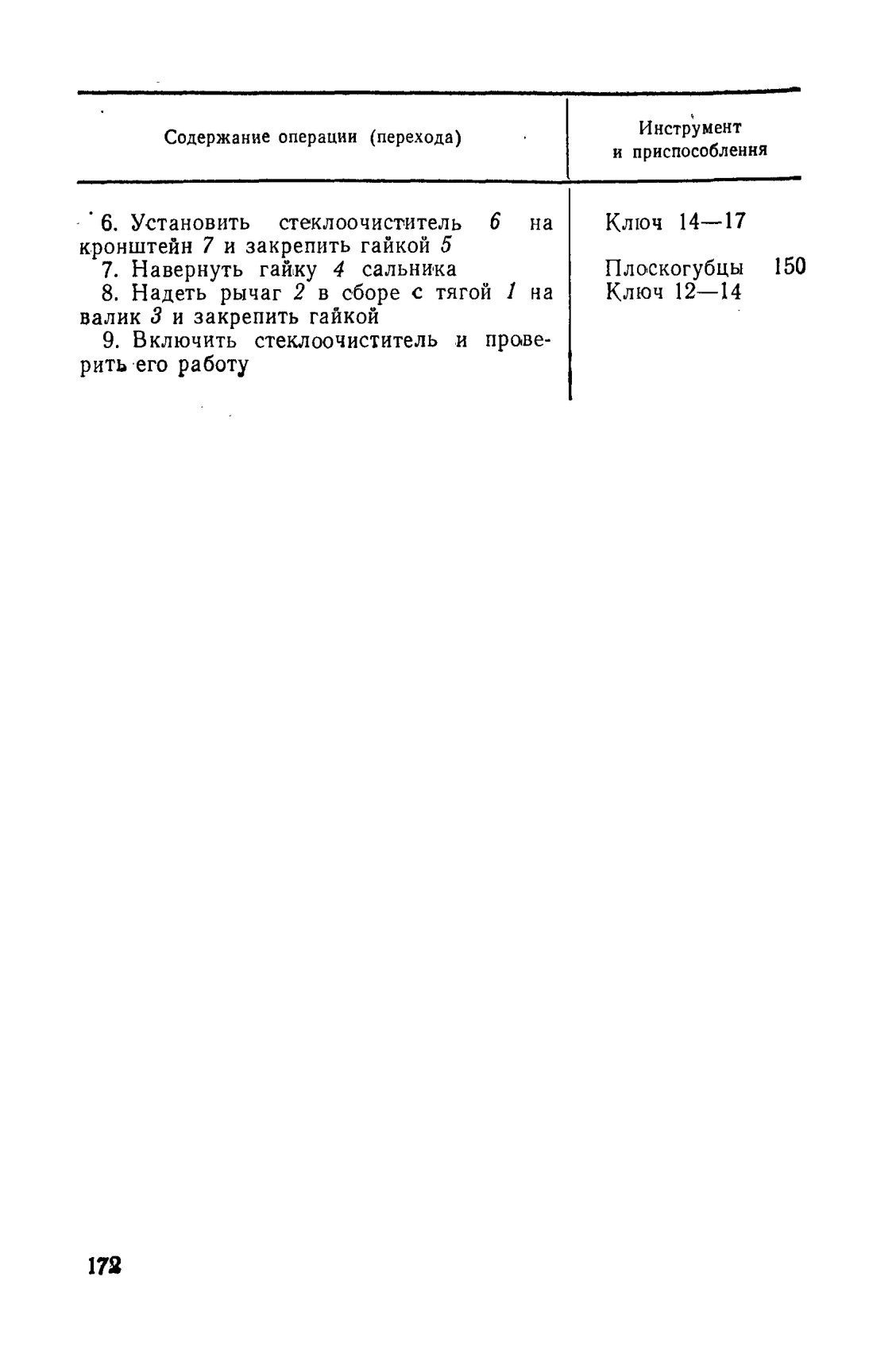 | Содержание операции (перехода) | Инструмент и приспособлення |
|---|---|
| 6. Установить стеклоочиститель 6 на кронштейн 7 и закрепить гайкой 5 | Ключ 14—17 |
| 7. Навернуть гайку 4 сальника | Плоскогубцы 150 |
| 8. Надеть рычаг 2 в сборе с тягой 1 на валик 3 и закрепить гайкой | Ключ 12—14 |
| 9. Включить стеклоочиститель и проверить его работу | |

172